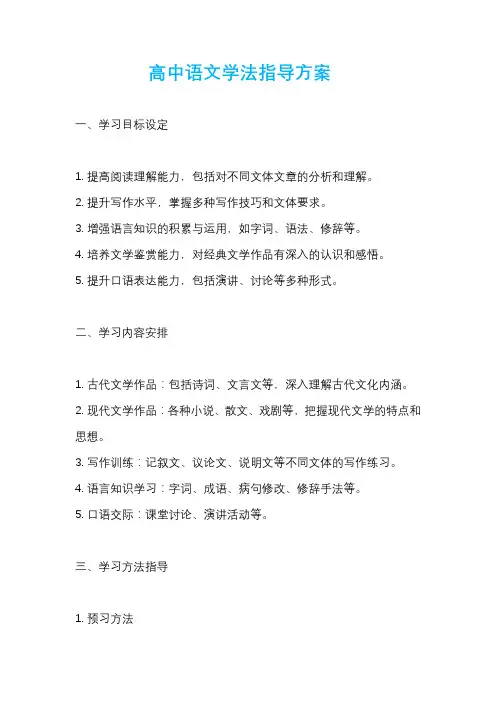 高中语文学法指导方案

一、学习目标设定

1. 提高阅读理解能力，包括对不同文体文章的分析和理解。
2. 提升写作水平，掌握多种写作技巧和文体要求。
3. 增强语言知识的积累与运用，如字词、语法、修辞等。
4. 培养文学鉴赏能力，对经典文学作品有深入的认识和感悟。
5. 提升口语表达能力，包括演讲、讨论等多种形式。

二、学习内容安排

1. 古代文学作品：包括诗词、文言文等，深入理解古代文化内涵。
2. 现代文学作品：各种小说、散文、戏剧等，把握现代文学的特点和思想。
3. 写作训练：记叙文、议论文、说明文等不同文体的写作练习。
4. 语言知识学习：字词、成语、病句修改、修辞手法等。
5. 口语交际：课堂讨论、演讲活动等。

三、学习方法指导

1. 预习方法